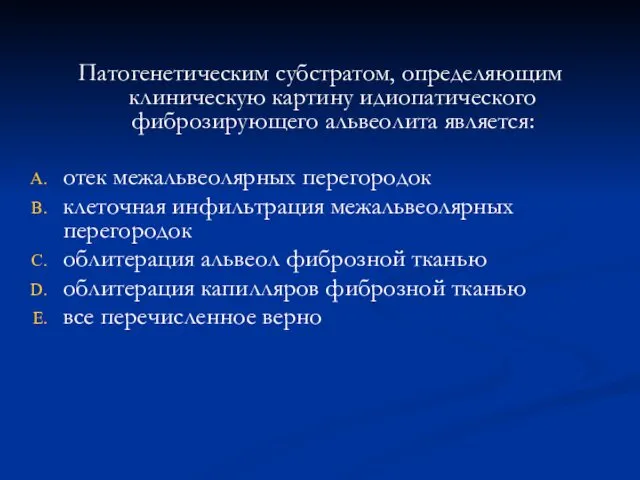 Патогенетическим субстратом, определяющим клиническую картину идиопатического фиброзирующего альвеолита является:

A. отек межальвеолярных перегородок
B. клеточная инфильтрация межальвеолярных перегородок
C. облитерация альвеол фиброзной тканью
D. облитерация капилляров фиброзной тканью
E. все перечисленное верно